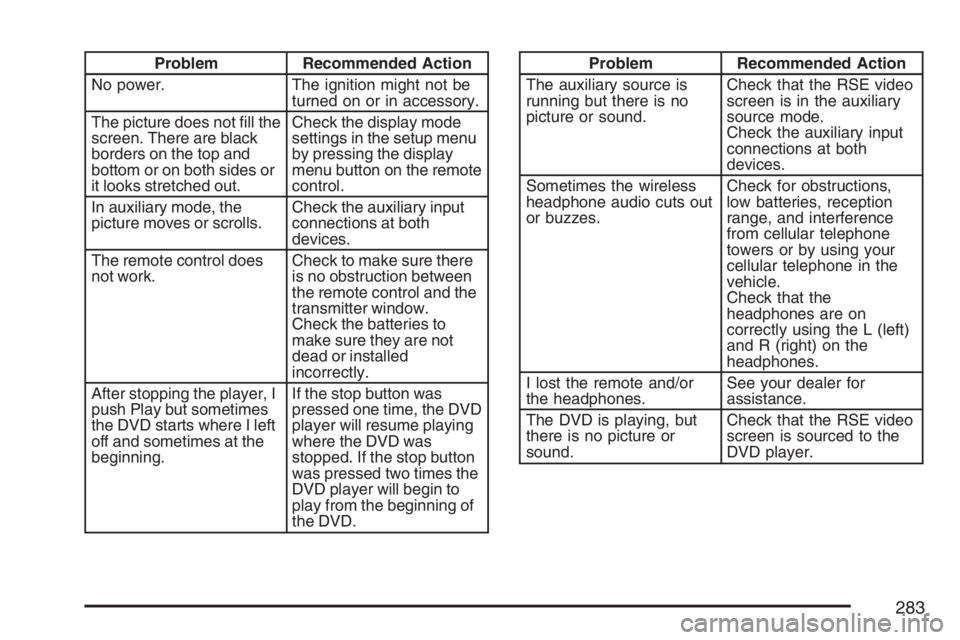 | Problem | Recommended Action |
|---|---|
| No power. | The ignition might not be turned on or in accessory. |
| The picture does not fill the screen. There are black borders on the top and bottom or on both sides or it looks stretched out. | Check the display mode settings in the setup menu by pressing the display menu button on the remote control. |
| In auxiliary mode, the picture moves or scrolls. | Check the auxiliary input connections at both devices. |
| The remote control does not work. | Check to make sure there is no obstruction between the remote control and the transmitter window. Check the batteries to make sure they are not dead or installed incorrectly. |
| After stopping the player, I push Play but sometimes the DVD starts where I left off and sometimes at the beginning. | If the stop button was pressed one time, the DVD player will resume playing where the DVD was stopped. If the stop button was pressed two times the DVD player will begin to play from the beginning of the DVD. |

| Problem | Recommended Action |
|---|---|
| The auxiliary source is running but there is no picture or sound. | Check that the RSE video screen is in the auxiliary source mode. Check the auxiliary input connections at both devices. |
| Sometimes the wireless headphone audio cuts out or buzzes. | Check for obstructions, low batteries, reception range, and interference from cellular telephone towers or by using your cellular telephone in the vehicle. Check that the headphones are on correctly using the L (left) and R (right) on the headphones. |
| I lost the remote and/or the headphones. | See your dealer for assistance. |
| The DVD is playing, but there is no picture or sound. | Check that the RSE video screen is sourced to the DVD player. |

283

carmanualsonline.info